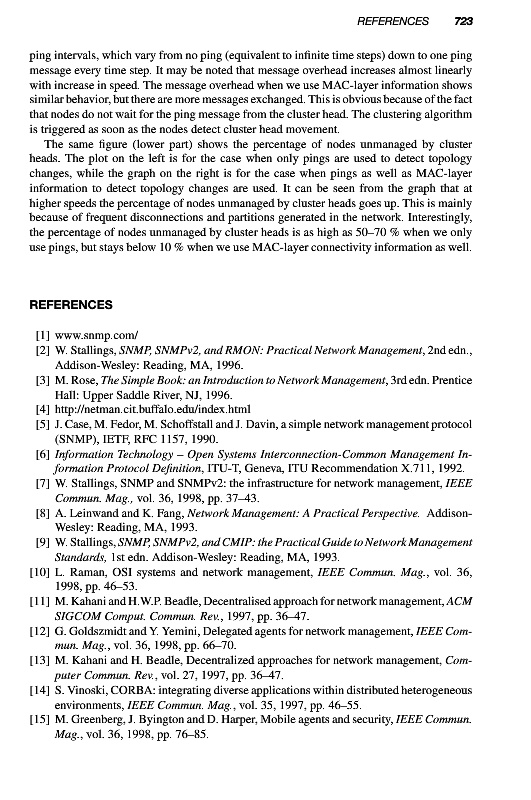 REFERENCES 723

ping intervals, which vary from no ping (equivalent to infinite time steps) down to one ping message every time step. It may be noted that message overhead increases almost linearly with increase in speed. The message overhead when we use MAC-layer information shows similar behavior, but there are more messages exchanged. This is obvious because of the fact that nodes do not wait for the ping message from the cluster head. The clustering algorithm is triggered as soon as the nodes detect cluster head movement.

The same figure (lower part) shows the percentage of nodes unmanaged by cluster heads. The plot on the left is for the case when only pings are used to detect topology changes, while the graph on the right is for the case when pings as well as MAC-layer information to detect topology changes are used. It can be seen from the graph that at higher speeds the percentage of nodes unmanaged by cluster heads goes up. This is mainly because of frequent disconnections and partitions generated in the network. Interestingly, the percentage of nodes unmanaged by cluster heads is as high as 50–70 % when we only use pings, but stays below 10 % when we use MAC-layer connectivity information as well.

REFERENCES

[1] www.snmp.com/
[2] W. Stallings, SNMP, SNMPv2, and RMON: Practical Network Management, 2nd edn., Addison-Wesley: Reading, MA, 1996.
[3] M. Rose, The Simple Book: an Introduction to Network Management, 3rd edn. Prentice Hall: Upper Saddle River, NJ, 1996.
[4] http://netman.cit.buffalo.edu/index.html
[5] J. Case, M. Fedor, M. Schoffstall and J. Davin, a simple network management protocol (SNMP), IETF, RFC 1157, 1990.
[6] Information Technology – Open Systems Interconnection-Common Management Information Protocol Definition, ITU-T, Geneva, ITU Recommendation X.711, 1992.
[7] W. Stallings, SNMP and SNMPv2: the infrastructure for network management, IEEE Commun. Mag., vol. 36, 1998, pp. 37–43.
[8] A. Leinwand and K. Fang, Network Management: A Practical Perspective. Addison-Wesley: Reading, MA, 1993.
[9] W. Stallings, SNMP, SNMPv2, and CMIP: the Practical Guide to Network Management Standards, 1st edn. Addison-Wesley: Reading, MA, 1993.
[10] L. Raman, OSI systems and network management, IEEE Commun. Mag., vol. 36, 1998, pp. 46–53.
[11] M. Kahani and H.W.P. Beadle, Decentralised approach for network management, ACM SIGCOM Comput. Commun. Rev., 1997, pp. 36–47.
[12] G. Goldszmidt and Y. Yemini, Delegated agents for network management, IEEE Commun. Mag., vol. 36, 1998, pp. 66–70.
[13] M. Kahani and H. Beadle, Decentralized approaches for network management, Computer Commun. Rev., vol. 27, 1997, pp. 36–47.
[14] S. Vinoski, CORBA: integrating diverse applications within distributed heterogeneous environments, IEEE Commun. Mag., vol. 35, 1997, pp. 46–55.
[15] M. Greenberg, J. Byington and D. Harper, Mobile agents and security, IEEE Commun. Mag., vol. 36, 1998, pp. 76–85.